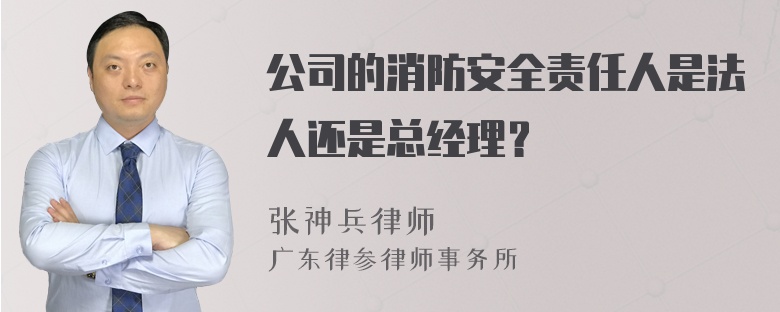 公司的消防安全责任人是法人还是总经理？

张神兵律师
广东律参律师事务所